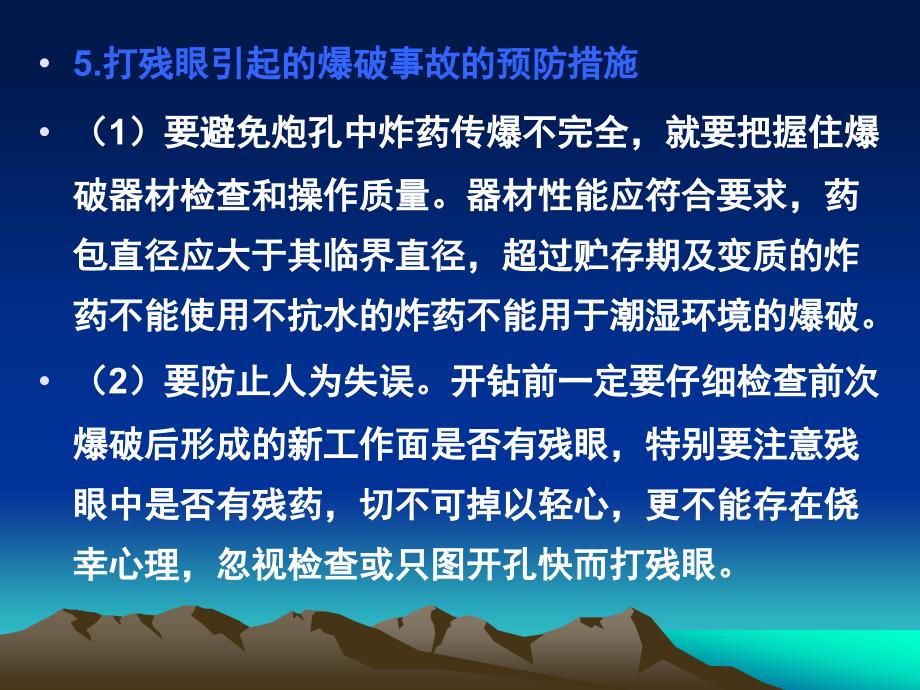 • 5.打残眼引起的爆破事故的预防措施

• （1）要避免炮孔中炸药传爆不完全，就要把握住爆破器材检查和操作质量。器材性能应符合要求，药包直径应大于其临界直径，超过贮存期及变质的炸药不能使用不抗水的炸药不能用于潮湿环境的爆破。

• （2）要防止人为失误。开钻前一定要仔细检查前次爆破后形成的新工作面是否有残眼，特别要注意残眼中是否有残药，切不可掉以轻心，更不能存在侥幸心理，忽视检查或只图开孔快而打残眼。